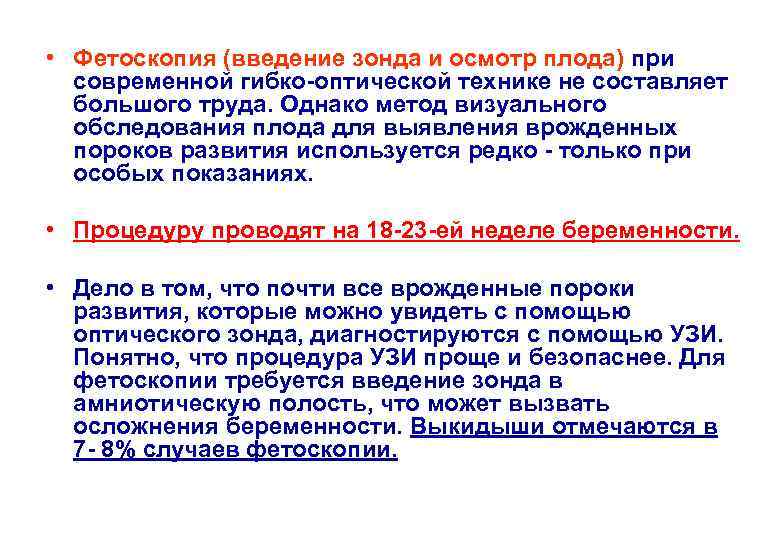 • Фетоскопия (введение зонда и осмотр плода) при современной гибко-оптической технике не составляет большого труда. Однако метод визуального обследования плода для выявления врожденных пороков развития используется редко - только при особых показаниях.

• Процедуру проводят на 18-23-ей неделе беременности.

• Дело в том, что почти все врожденные пороки развития, которые можно увидеть с помощью оптического зонда, диагностируются с помощью УЗИ. Понятно, что процедура УЗИ проще и безопаснее. Для фетоскопии требуется введение зонда в амниотическую полость, что может вызвать осложнения беременности. Выкидыши отмечаются в 7- 8% случаев фетоскопии.